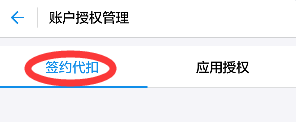 账户授权管理

签约代扣

应用授权